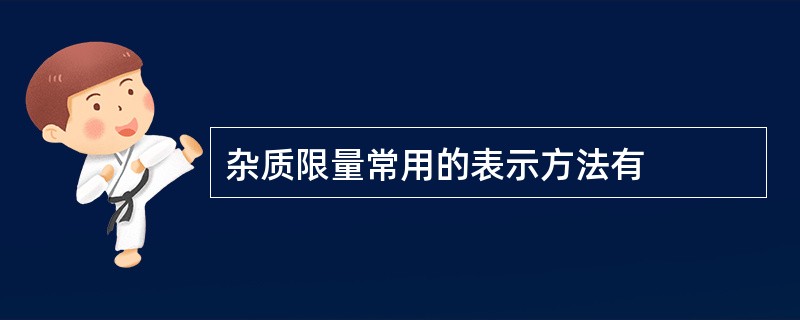 杂质限量常用的表示方法有